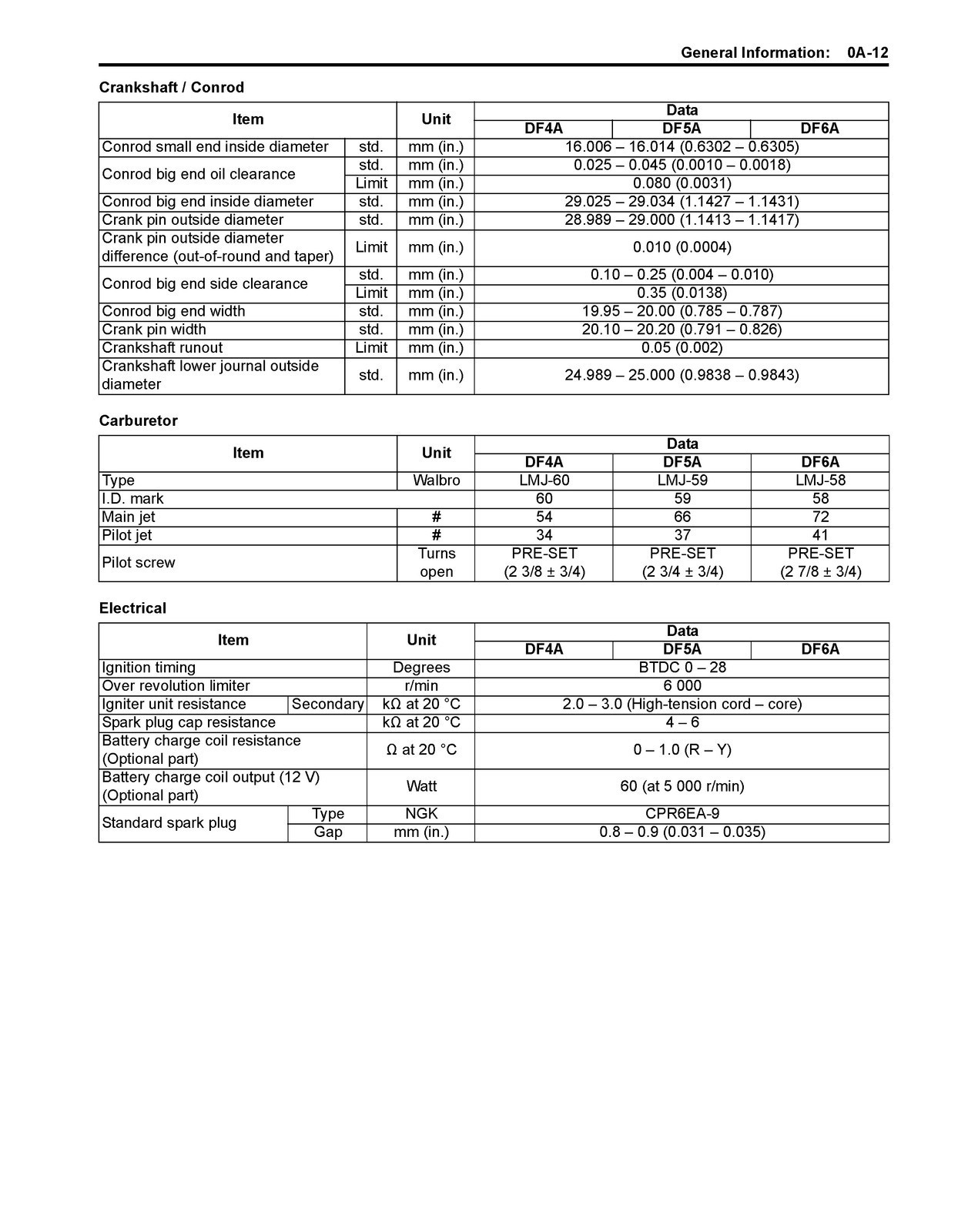 General Information: 0A-12

Crankshaft / Conrod

| Item | | Unit | Data | | |
|---|---|---|---|---|---|
| | | | DF4A | DF5A | DF6A |
| Conrod small end inside diameter | std. | mm (in.) | 16.006 – 16.014 (0.6302 – 0.6305) | | |
| Conrod big end oil clearance | std. | mm (in.) | 0.025 – 0.045 (0.0010 – 0.0018) | | |
| | Limit | mm (in.) | 0.080 (0.0031) | | |
| Conrod big end inside diameter | std. | mm (in.) | 29.025 – 29.034 (1.1427 – 1.1431) | | |
| Crank pin outside diameter | std. | mm (in.) | 28.989 – 29.000 (1.1413 – 1.1417) | | |
| Crank pin outside diameter difference (out-of-round and taper) | Limit | mm (in.) | 0.010 (0.0004) | | |
| Conrod big end side clearance | std. | mm (in.) | 0.10 – 0.25 (0.004 – 0.010) | | |
| | Limit | mm (in.) | 0.35 (0.0138) | | |
| Conrod big end width | std. | mm (in.) | 19.95 – 20.00 (0.785 – 0.787) | | |
| Crank pin width | std. | mm (in.) | 20.10 – 20.20 (0.791 – 0.826) | | |
| Crankshaft runout | Limit | mm (in.) | 0.05 (0.002) | | |
| Crankshaft lower journal outside diameter | std. | mm (in.) | 24.989 – 25.000 (0.9838 – 0.9843) | | |

Carburetor

| Item | Unit | Data | | |
|---|---|---|---|---|
| | | DF4A | DF5A | DF6A |
| Type | Walbro | LMJ-60 | LMJ-59 | LMJ-58 |
| I.D. mark | | 60 | 59 | 58 |
| Main jet | # | 54 | 66 | 72 |
| Pilot jet | # | 34 | 37 | 41 |
| Pilot screw | Turns open | PRE-SET (2 3/8 ± 3/4) | PRE-SET (2 3/4 ± 3/4) | PRE-SET (2 7/8 ± 3/4) |

Electrical

| Item | | Unit | Data | | |
|---|---|---|---|---|---|
| | | | DF4A | DF5A | DF6A |
| Ignition timing | | Degrees | BTDC 0 – 28 | | |
| Over revolution limiter | | r/min | 6 000 | | |
| Igniter unit resistance | Secondary | kΩ at 20 °C | 2.0 – 3.0 (High-tension cord – core) | | |
| Spark plug cap resistance | | kΩ at 20 °C | 4 – 6 | | |
| Battery charge coil resistance (Optional part) | | Ω at 20 °C | 0 – 1.0 (R – Y) | | |
| Battery charge coil output (12 V) (Optional part) | | Watt | 60 (at 5 000 r/min) | | |
| Standard spark plug | Type | NGK | CPR6EA-9 | | |
| | Gap | mm (in.) | 0.8 – 0.9 (0.031 – 0.035) | | |